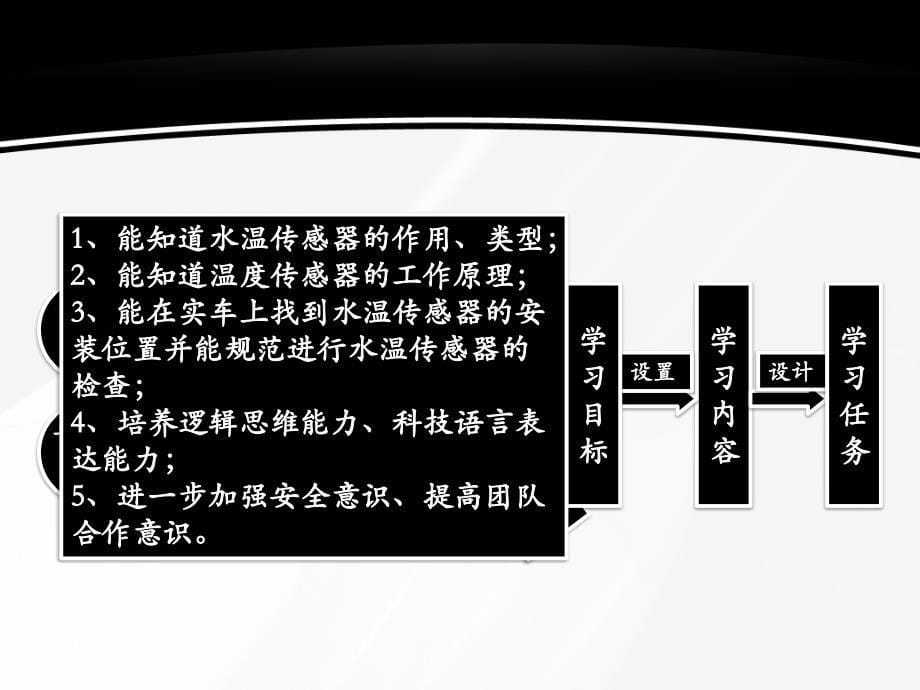 1、能知道水温传感器的作用、类型；
2、能知道温度传感器的工作原理；
3、能在实车上找到水温传感器的安装位置并能规范进行水温传感器的检查；
4、培养逻辑思维能力、科技语言表达能力；
5、进一步加强安全意识、提高团队合作意识。

学习目标

设置

学习内容

设计

学习任务